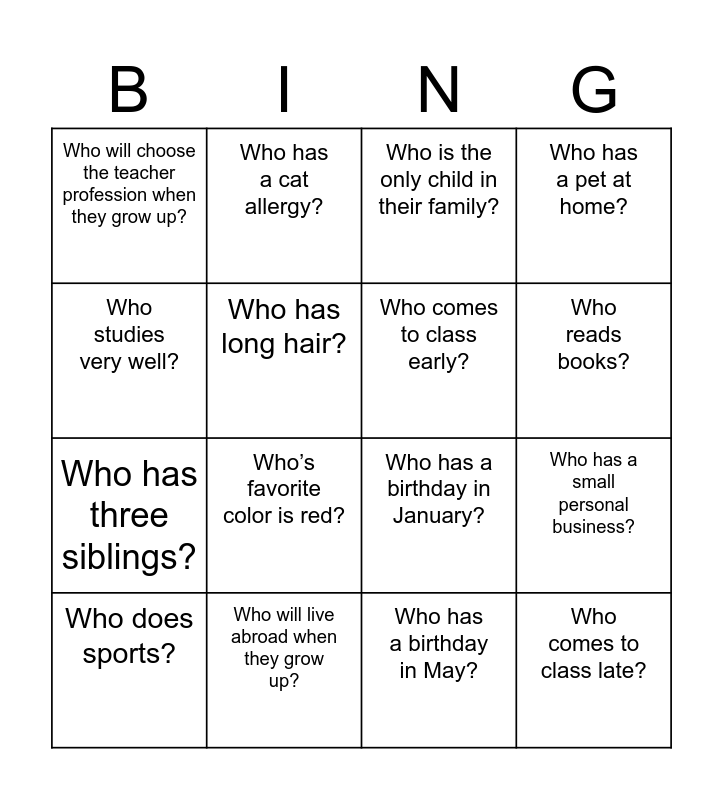 | B | I | N | G |
|---|---|---|---|
| Who will choose the teacher profession when they grow up? | Who has a cat allergy? | Who is the only child in their family? | Who has a pet at home? |
| Who studies very well? | Who has long hair? | Who comes to class early? | Who reads books? |
| Who has three siblings? | Who's favorite color is red? | Who has a birthday in January? | Who has a small personal business? |
| Who does sports? | Who will live abroad when they grow up? | Who has a birthday in May? | Who comes to class late? |